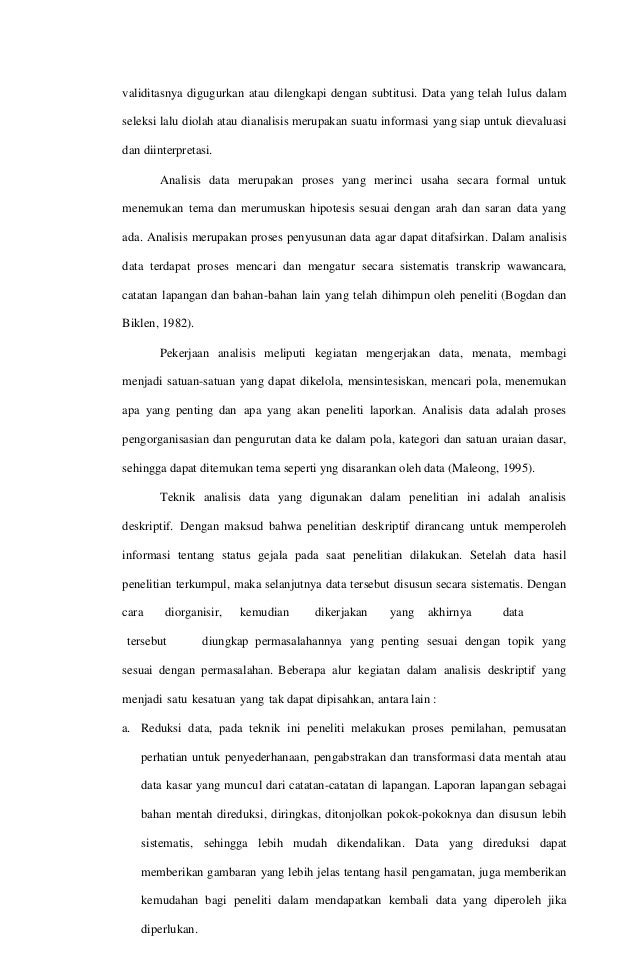 validitasnya digugurkan atau dilengkapi dengan subtitusi. Data yang telah lulus dalam seleksi lalu diolah atau dianalisis merupakan suatu informasi yang siap untuk dievaluasi dan diinterpretasi.

Analisis data merupakan proses yang merinci usaha secara formal untuk menemukan tema dan merumuskan hipotesis sesuai dengan arah dan saran data yang ada. Analisis merupakan proses penyusunan data agar dapat ditafsirkan. Dalam analisis data terdapat proses mencari dan mengatur secara sistematis transkrip wawancara, catatan lapangan dan bahan-bahan lain yang telah dihimpun oleh peneliti (Bogdan dan Biklen, 1982).

Pekerjaan analisis meliputi kegiatan mengerjakan data, menata, membagi menjadi satuan-satuan yang dapat dikelola, mensintesiskan, mencari pola, menemukan apa yang penting dan apa yang akan peneliti laporkan. Analisis data adalah proses pengorganisasian dan pengurutan data ke dalam pola, kategori dan satuan uraian dasar, sehingga dapat ditemukan tema seperti yng disarankan oleh data (Maleong, 1995).

Teknik analisis data yang digunakan dalam penelitian ini adalah analisis deskriptif. Dengan maksud bahwa penelitian deskriptif dirancang untuk memperoleh informasi tentang status gejala pada saat penelitian dilakukan. Setelah data hasil penelitian terkumpul, maka selanjutnya data tersebut disusun secara sistematis. Dengan cara diorganisir, kemudian dikerjakan yang akhirnya data tersebut diungkap permasalahannya yang penting sesuai dengan topik yang sesuai dengan permasalahan. Beberapa alur kegiatan dalam analisis deskriptif yang menjadi satu kesatuan yang tak dapat dipisahkan, antara lain :

a. Reduksi data, pada teknik ini peneliti melakukan proses pemilahan, pemusatan perhatian untuk penyederhanaan, pengabstrakan dan transformasi data mentah atau data kasar yang muncul dari catatan-catatan di lapangan. Laporan lapangan sebagai bahan mentah direduksi, diringkas, ditonjolkan pokok-pokoknya dan disusun lebih sistematis, sehingga lebih mudah dikendalikan. Data yang direduksi dapat memberikan gambaran yang lebih jelas tentang hasil pengamatan, juga memberikan kemudahan bagi peneliti dalam mendapatkan kembali data yang diperoleh jika diperlukan.